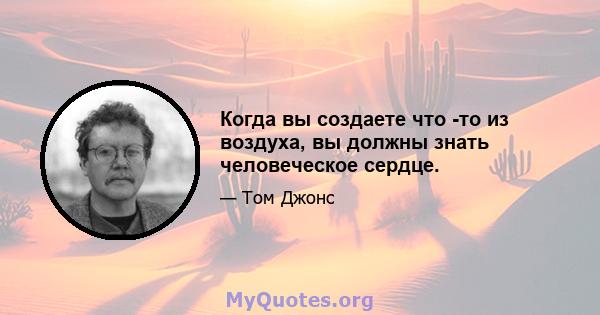 Когда вы создаете что -то из воздуха, вы должны знать человеческое сердце.

— Том Джонс

MyQuotes.org